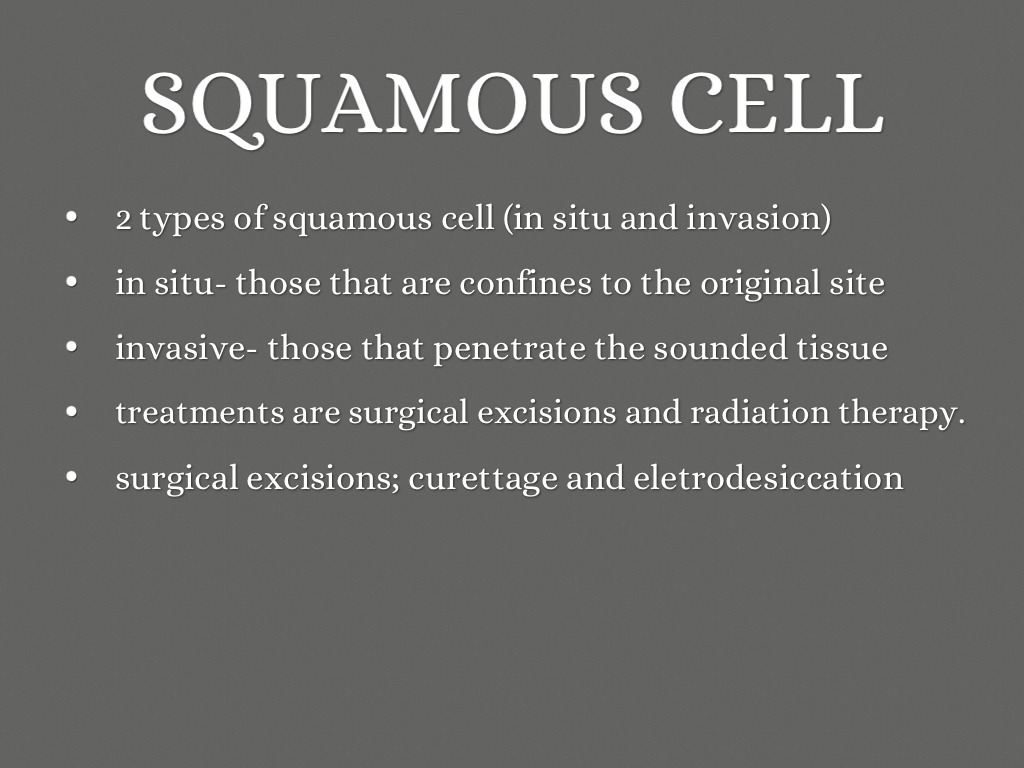 SQUAMOUS CELL

• 2 types of squamous cell (in situ and invasion)
• in situ- those that are confines to the original site
• invasive- those that penetrate the sounded tissue
• treatments are surgical excisions and radiation therapy.
• surgical excisions; curettage and eletrodesiccation